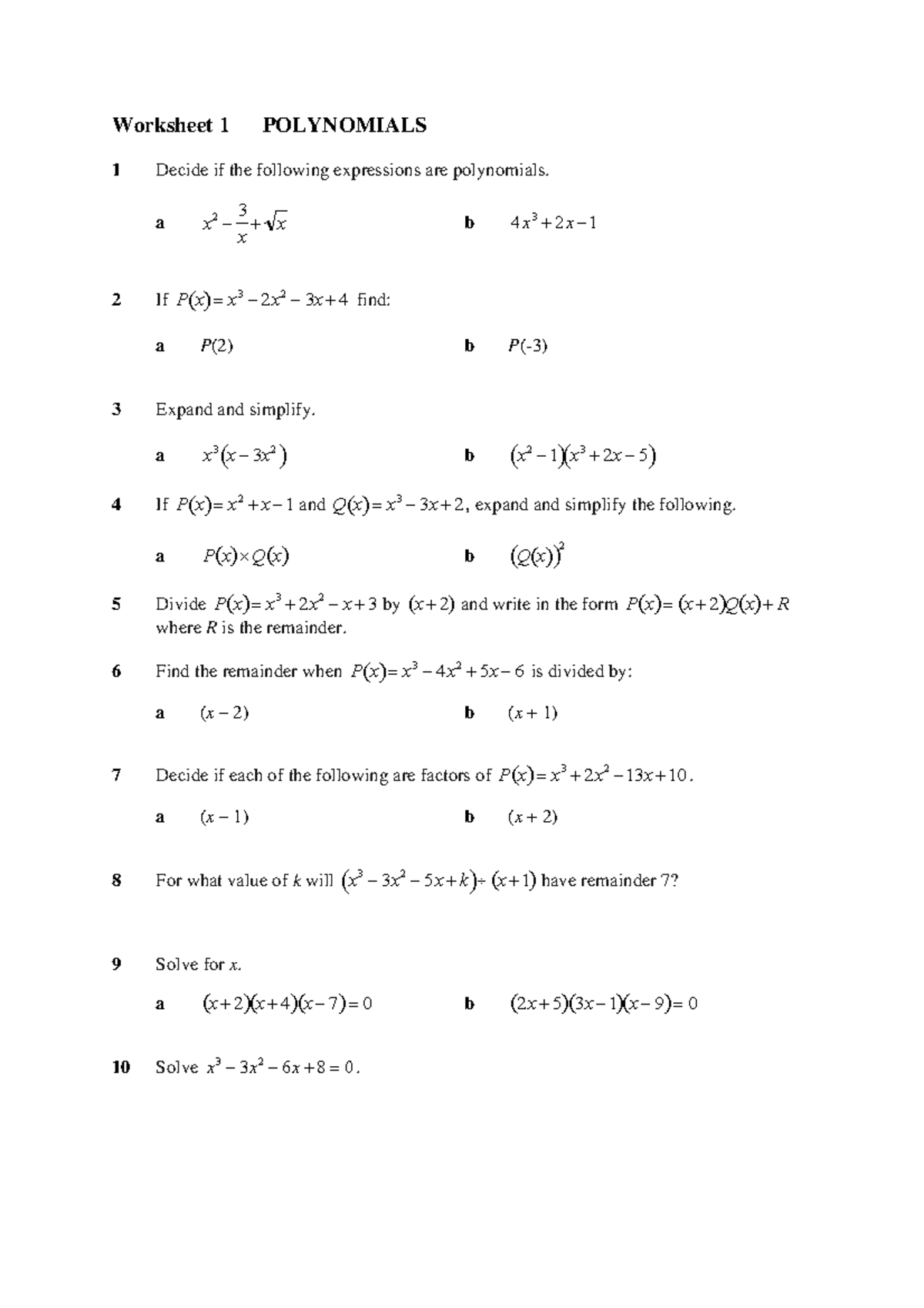 Worksheet 1 POLYNOMIALS

1 Decide if the following expressions are polynomials.

a $x^2 - \frac{3}{x} + \sqrt{x}$

b $4x^3 + 2x - 1$

2 If $P(x) = x^3 - 2x^2 - 3x + 4$ find:

a $P(2)$

b $P(-3)$

3 Expand and simplify.

a $x^3(x - 3x^2)$

b $(x^2 - 1)(x^3 + 2x - 5)$

4 If $P(x) = x^2 + x - 1$ and $Q(x) = x^3 - 3x + 2$, expand and simplify the following.

a $P(x) \times Q(x)$

b $(Q(x))^2$

5 Divide $P(x) = x^3 + 2x^2 - x + 3$ by $(x + 2)$ and write in the form $P(x) = (x + 2)Q(x) + R$ where $R$ is the remainder.

6 Find the remainder when $P(x) = x^3 - 4x^2 + 5x - 6$ is divided by:

a $(x - 2)$

b $(x + 1)$

7 Decide if each of the following are factors of $P(x) = x^3 + 2x^2 - 13x + 10$.

a $(x - 1)$

b $(x + 2)$

8 For what value of $k$ will $(x^3 - 3x^2 - 5x + k) \div (x + 1)$ have remainder 7?

9 Solve for $x$.

a $(x + 2)(x + 4)(x - 7) = 0$

b $(2x + 5)(3x - 1)(x - 9) = 0$

10 Solve $x^3 - 3x^2 - 6x + 8 = 0$.